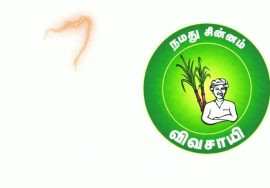 நமது சின்னம்

விவசாயி